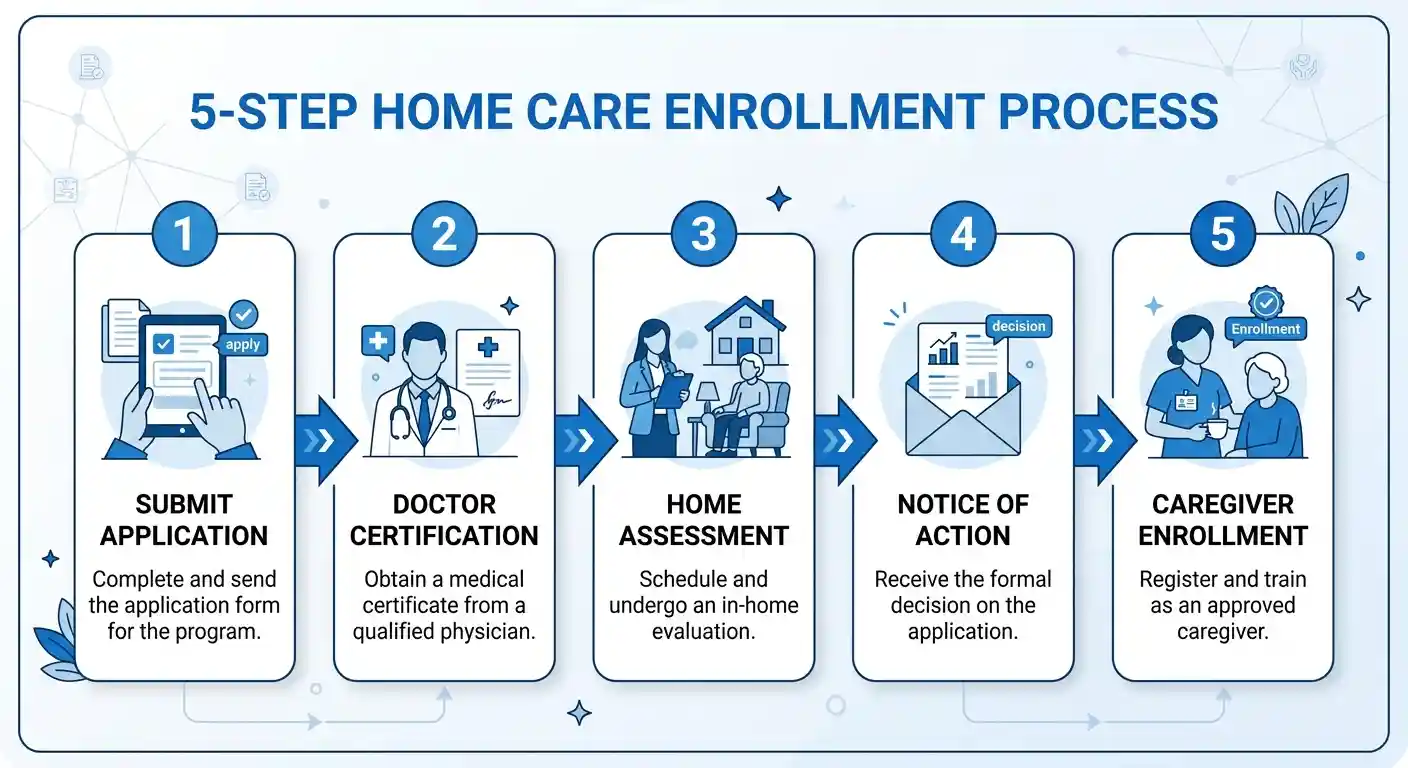 5-STEP HOME CARE ENROLLMENT PROCESS

1

apply

SUBMIT APPLICATION

Complete and send the application form for the program.

2

DOCTOR CERTIFICATION

Obtain a medical certificate from a qualified physician.

3

HOME ASSESSMENT

Schedule and undergo an in-home evaluation.

4

decision

NOTICE OF ACTION

Receive the formal decision on the application.

5

Enrollment

CAREGIVER ENROLLMENT

Register and train as an approved caregiver.